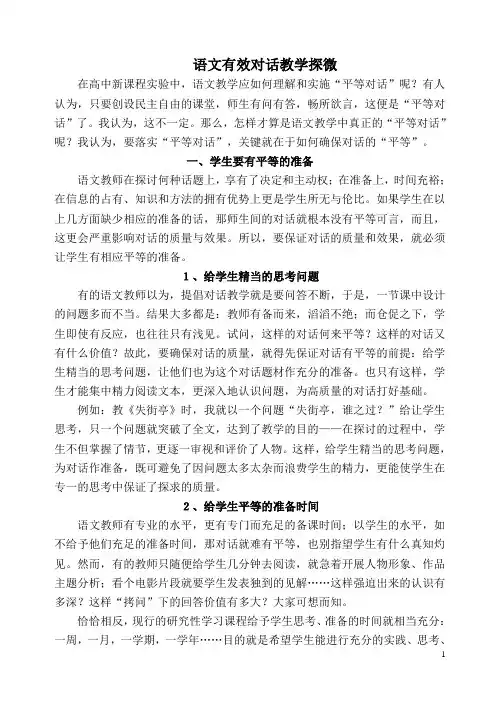 语文有效对话教学探微

在高中新课程实验中，语文教学应如何理解和实施“平等对话”呢？有人认为，只要创设民主自由的课堂，师生有问有答，畅所欲言，这便是“平等对话”了。我认为，这不一定。那么，怎样才算是语文教学中真正的“平等对话”呢？我认为，要落实“平等对话”，关键就在于如何确保对话的“平等”。

一、学生要有平等的准备

语文教师在探讨何种话题上，享有了决定和主动权；在准备上，时间充裕；在信息的占有、知识和方法的拥有优势上更是学生所无与伦比。如果学生在以上几方面缺少相应的准备的话，那师生间的对话就根本没有平等可言，而且，这更会严重影响对话的质量与效果。所以，要保证对话的质量和效果，就必须让学生有相应平等的准备。

1、给学生精当的思考问题

有的语文教师以为，提倡对话教学就是要问答不断，于是，一节课中设计的问题多而不当。结果大多都是：教师有备而来，滔滔不绝；而仓促之下，学生即使有反应，也往往只有浅见。试问，这样的对话何来平等？这样的对话又有什么价值？故此，要确保对话的质量，就得先保证对话有平等的前提：给学生精当的思考问题，让他们也为这个对话题材作充分的准备。也只有这样，学生才能集中精力阅读文本，更深入地认识问题，为高质量的对话打好基础。

例如：教《失街亭》时，我就以一个问题“失街亭，谁之过？”给让学生思考，只一个问题就突破了全文，达到了教学的目的——在探讨的过程中，学生不但掌握了情节，更逐一审视和评价了人物。这样，给学生精当的思考问题，为对话作准备，既可避免了因问题太多太杂而浪费学生的精力，更能使学生在专一的思考中保证了探求的质量。

2、给学生平等的准备时间

语文教师有专业的水平，更有专门而充足的备课时间；以学生的水平，如不给予他们充足的准备时间，那对话就难有平等，也别指望学生有什么真知灼见。然而，有的教师只随便给学生几分钟去阅读，就急着开展人物形象、作品主题分析；看个电影片段就要学生发表独到的见解……这样强迫出来的认识有多深？这样“拷问”下的回答价值有多大？大家可想而知。

恰恰相反，现行的研究性学习课程给予学生思考、准备的时间就相当充分：一周，一月，一学期，一学年……目的就是希望学生能进行充分的实践、思考、

1